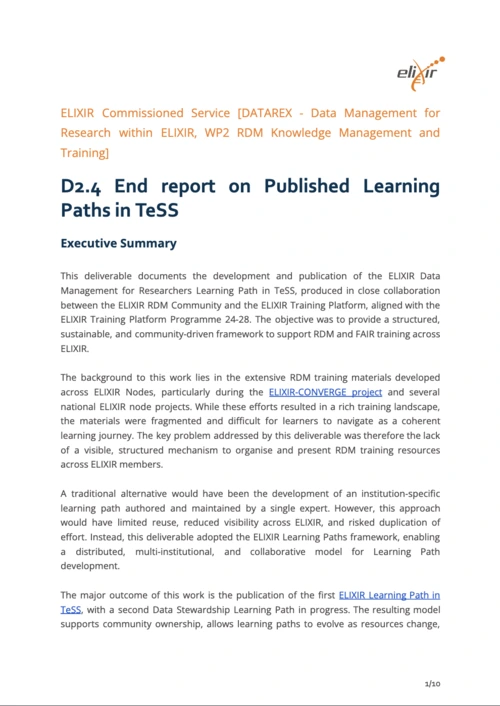 elixir

ELIXIR Commissioned Service [DATAREX - Data Management for Research within ELIXIR, WP2 RDM Knowledge Management and Training]

D2.4 End report on Published Learning Paths in TeSS

Executive Summary

This deliverable documents the development and publication of the ELIXIR Data Management for Researchers Learning Path in TeSS, produced in close collaboration between the ELIXIR RDM Community and the ELIXIR Training Platform, aligned with the ELIXIR Training Platform Programme 24-28. The objective was to provide a structured, sustainable, and community-driven framework to support RDM and FAIR training across ELIXIR.

The background to this work lies in the extensive RDM training materials developed across ELIXIR Nodes, particularly during the ELIXIR-CONVERGE project and several national ELIXIR node projects. While these efforts resulted in a rich training landscape, the materials were fragmented and difficult for learners to navigate as a coherent learning journey. The key problem addressed by this deliverable was therefore the lack of a visible, structured mechanism to organise and present RDM training resources across ELIXIR members.

A traditional alternative would have been the development of an institution-specific learning path authored and maintained by a single expert. However, this approach would have limited reuse, reduced visibility across ELIXIR, and risked duplication of effort. Instead, this deliverable adopted the ELIXIR Learning Paths framework, enabling a distributed, multi-institutional, and collaborative model for Learning Path development.

The major outcome of this work is the publication of the first ELIXIR Learning Path in TeSS, with a second Data Stewardship Learning Path in progress. The resulting model supports community ownership, allows learning paths to evolve as resources change,

1/10